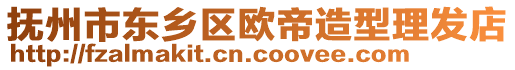 抚州市东乡区欧帝造型理发店
http://fzalmakit.cn.coovee.com